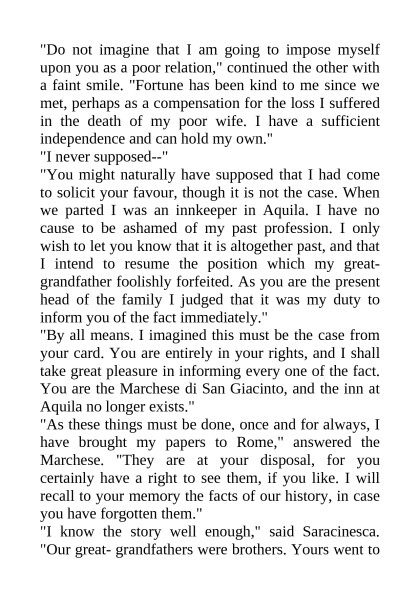 "Do not imagine that I am going to impose myself upon you as a poor relation," continued the other with a faint smile. "Fortune has been kind to me since we met, perhaps as a compensation for the loss I suffered in the death of my poor wife. I have a sufficient independence and can hold my own."

"I never supposed--"

"You might naturally have supposed that I had come to solicit your favour, though it is not the case. When we parted I was an innkeeper in Aquila. I have no cause to be ashamed of my past profession. I only wish to let you know that it is altogether past, and that I intend to resume the position which my great-grandfather foolishly forfeited. As you are the present head of the family I judged that it was my duty to inform you of the fact immediately."

"By all means. I imagined this must be the case from your card. You are entirely in your rights, and I shall take great pleasure in informing every one of the fact. You are the Marchese di San Giacinto, and the inn at Aquila no longer exists."

"As these things must be done, once and for always, I have brought my papers to Rome," answered the Marchese. "They are at your disposal, for you certainly have a right to see them, if you like. I will recall to your memory the facts of our history, in case you have forgotten them."

"I know the story well enough," said Saracinesca. "Our great- grandfathers were brothers. Yours went to